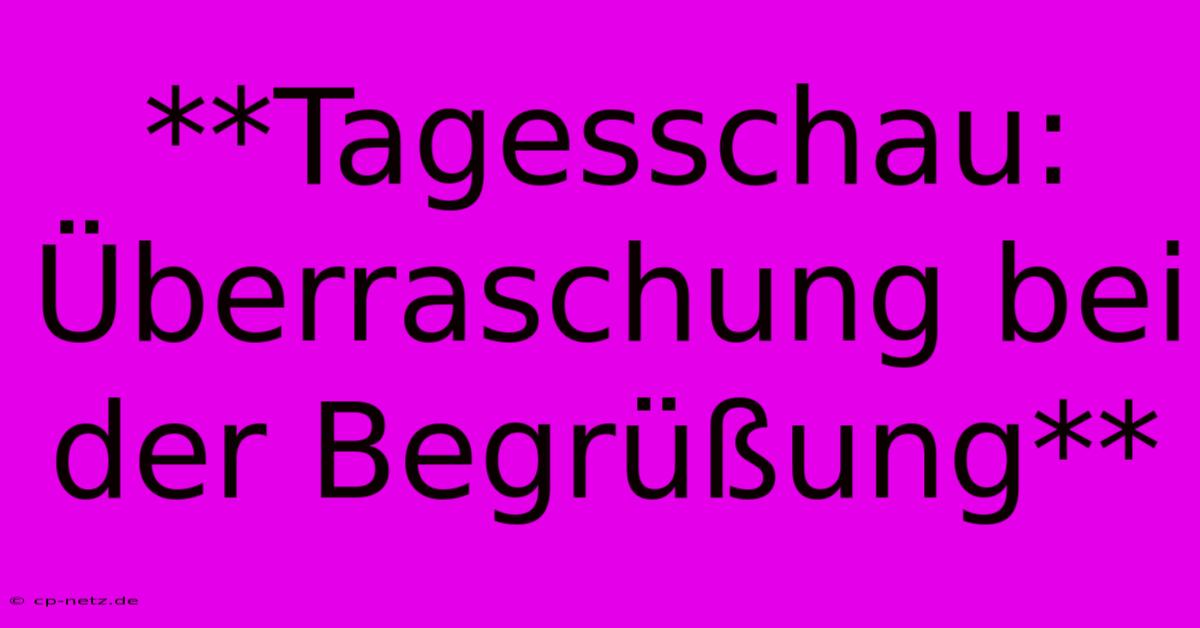 **Tagesschau: Überraschung bei der Begrüßung**

© cp-netz.de